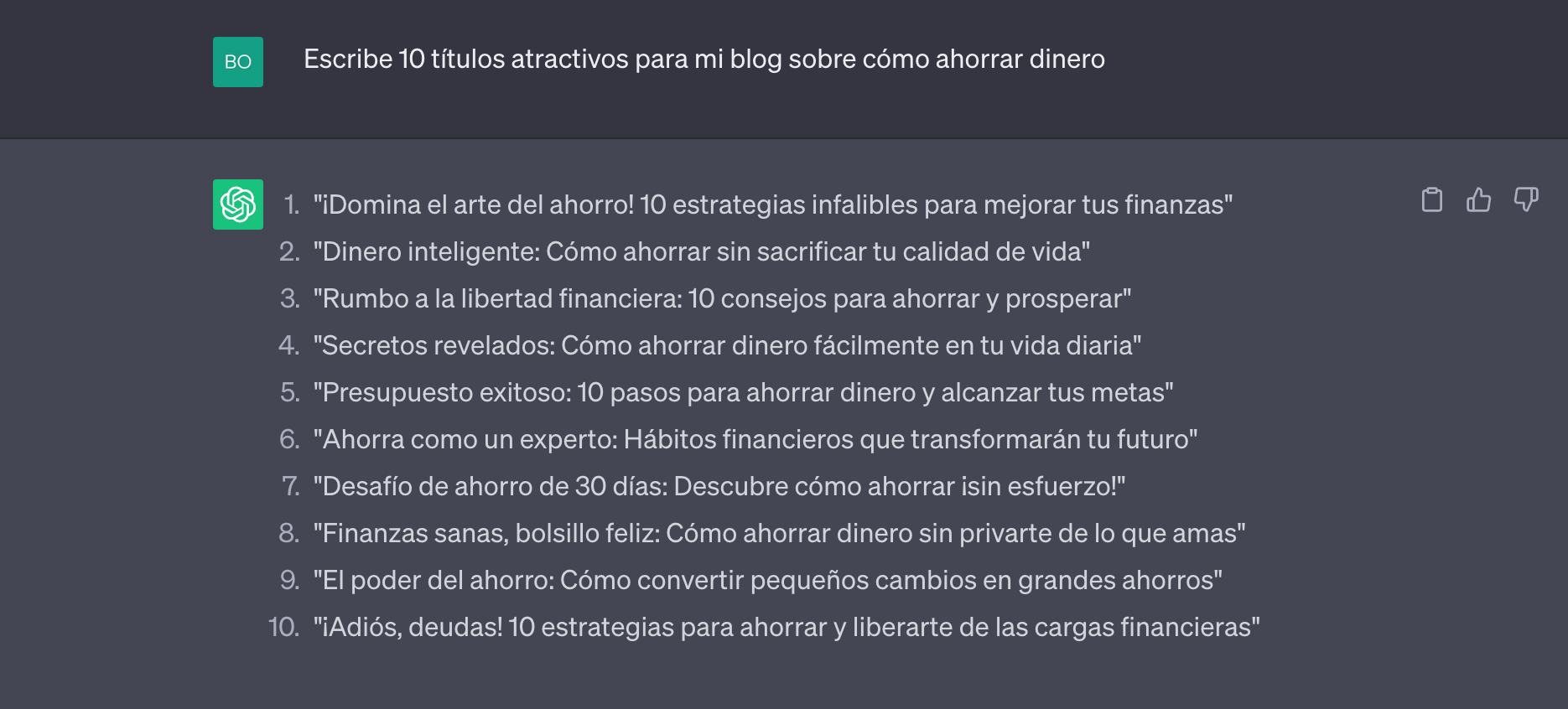 BO

Escribe 10 títulos atractivos para mi blog sobre cómo ahorrar dinero

1. "¡Domina el arte del ahorro! 10 estrategias infalibles para mejorar tus finanzas"
2. "Dinero inteligente: Cómo ahorrar sin sacrificar tu calidad de vida"
3. "Rumbo a la libertad financiera: 10 consejos para ahorrar y prosperar"
4. "Secretos revelados: Cómo ahorrar dinero fácilmente en tu vida diaria"
5. "Presupuesto exitoso: 10 pasos para ahorrar dinero y alcanzar tus metas"
6. "Ahorra como un experto: Hábitos financieros que transformarán tu futuro"
7. "Desafío de ahorro de 30 días: Descubre cómo ahorrar ¡sin esfuerzo!"
8. "Finanzas sanas, bolsillo feliz: Cómo ahorrar dinero sin privarte de lo que amas"
9. "El poder del ahorro: Cómo convertir pequeños cambios en grandes ahorros"
10. "¡Adiós, deudas! 10 estrategias para ahorrar y liberarte de las cargas financieras"